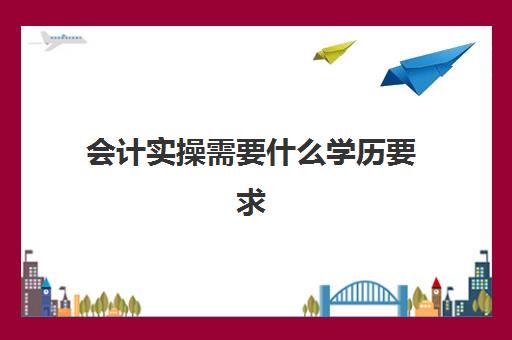 会计实操需要什么学历要求